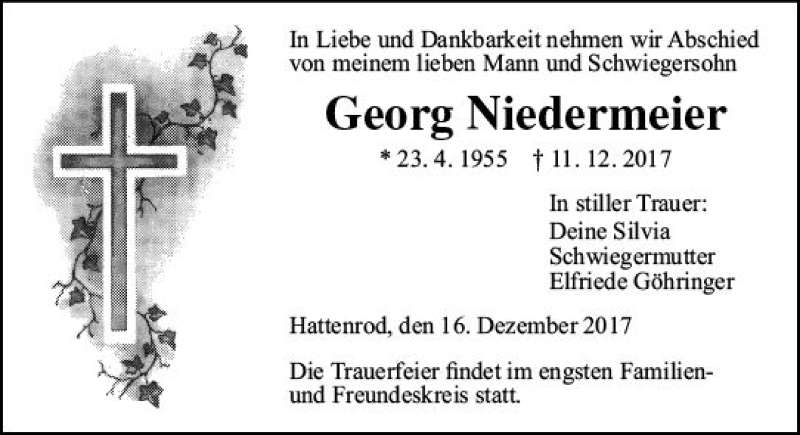 In Liebe und Dankbarkeit nehmen wir Abschied von meinem lieben Mann und Schwiegersohn

Georg Niedermeier

* 23. 4. 1955 † 11. 12. 2017

In stiller Trauer:
Deine Silvia
Schwiegermutter
Elfriede Göhringer

Hattenrod, den 16. Dezember 2017

Die Trauerfeier findet im engsten Familien- und Freundeskreis statt.